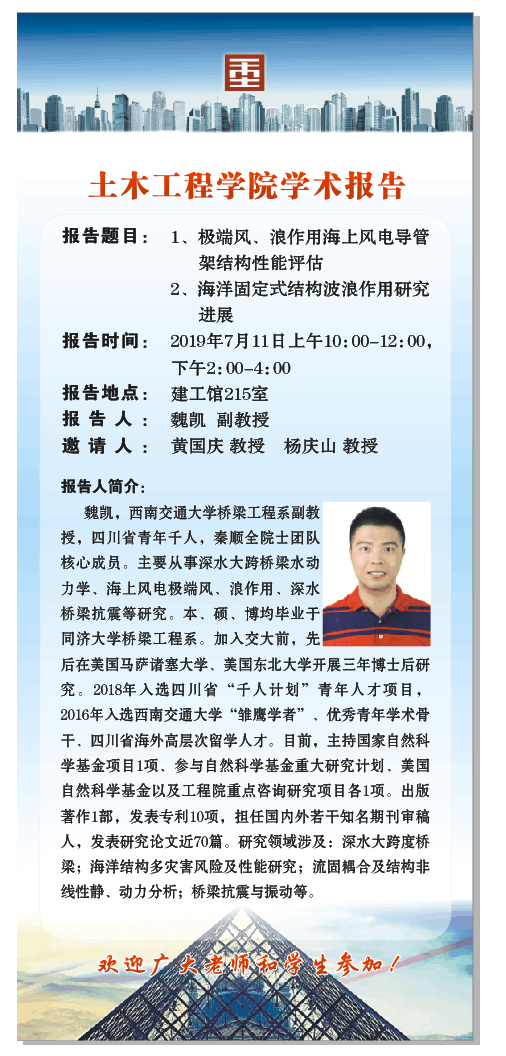 土木工程学院学术报告

报告题目： 1、极端风、浪作用海上风电导管架结构性能评估
2、海洋固定式结构波浪作用研究进展

报告时间： 2019年7月11日上午10:00-12:00，下午2:00-4:00

报告地点： 建工馆215室

报 告 人： 魏凯 副教授

邀 请 人： 黄国庆 教授 杨庆山 教授

报告人简介：

魏凯，西南交通大学桥梁工程系副教授，四川省青年千人，秦顺全院士团队核心成员。主要从事深水大跨桥梁水动力学、海上风电极端风、浪作用、深水桥梁抗震等研究。本、硕、博均毕业于同济大学桥梁工程系。加入交大前，先后在美国马萨诸塞大学、美国东北大学开展三年博士后研究。2018年入选四川省“千人计划”青年人才项目，2016年入选西南交通大学“雏鹰学者”、优秀青年学术骨干、四川省海外高层次留学人才。目前，主持国家自然科学基金项目1项、参与自然科学基金重大研究计划、美国自然科学基金以及工程院重点咨询研究项目各1项。出版著作1部，发表专利10项，担任国内外若干知名期刊审稿人，发表研究论文近70篇。研究领域涉及：深水大跨度桥梁；海洋结构多灾害风险及性能研究；流固耦合及结构非线性静、动力分析；桥梁抗震与振动等。

欢迎广大老师和学生参加！